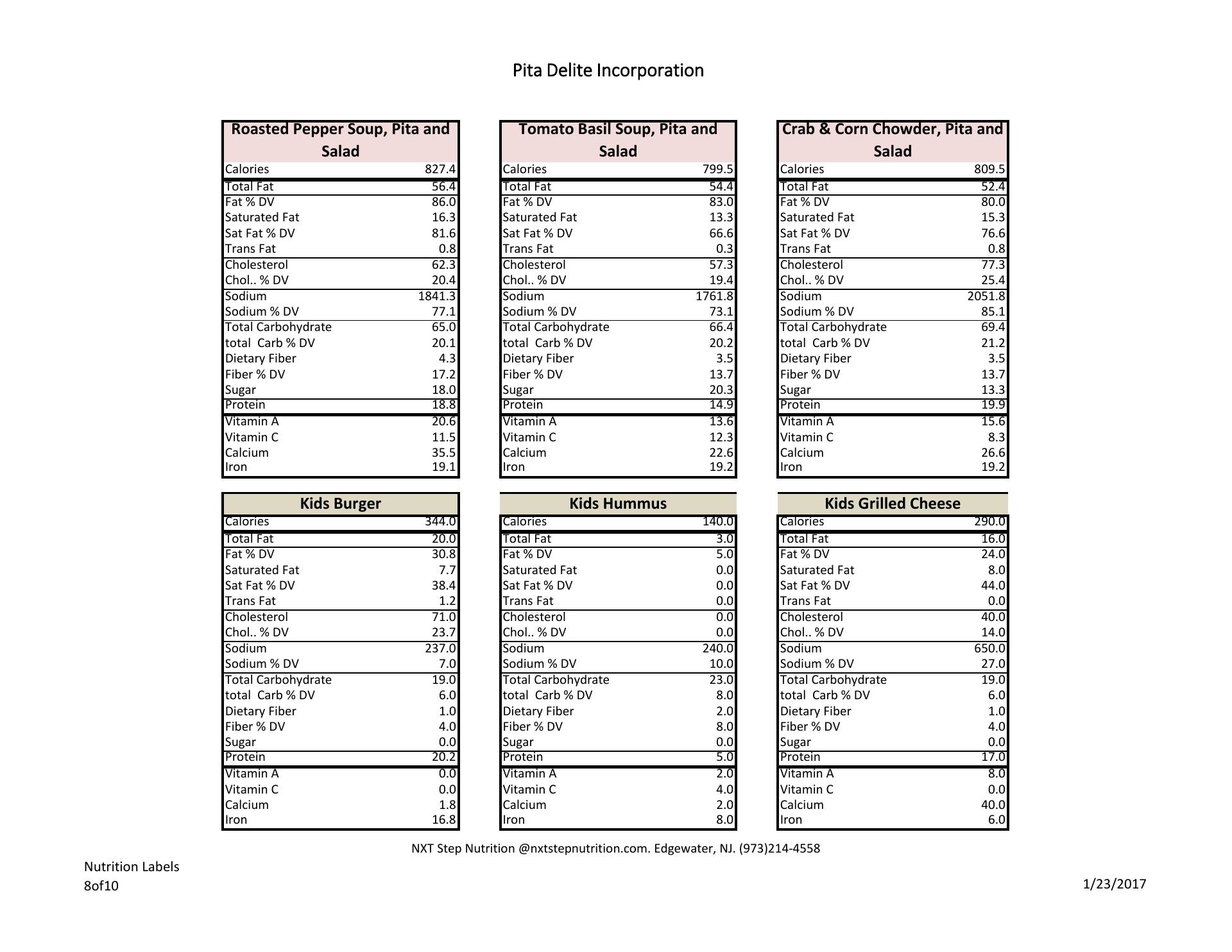 Pita Delite Incorporation

| Roasted Pepper Soup, Pita and Salad | |
|---|---|
| Calories | 827.4 |
| Total Fat | 56.4 |
| Fat % DV | 86.0 |
| Saturated Fat | 16.3 |
| Sat Fat % DV | 81.6 |
| Trans Fat | 0.8 |
| Cholesterol | 62.3 |
| Chol.. % DV | 20.4 |
| Sodium | 1841.3 |
| Sodium % DV | 77.1 |
| Total Carbohydrate | 65.0 |
| total Carb % DV | 20.1 |
| Dietary Fiber | 4.3 |
| Fiber % DV | 17.2 |
| Sugar | 18.0 |
| Protein | 18.8 |
| Vitamin A | 20.6 |
| Vitamin C | 11.5 |
| Calcium | 35.5 |
| Iron | 19.1 |

| Tomato Basil Soup, Pita and Salad | |
|---|---|
| Calories | 799.5 |
| Total Fat | 54.4 |
| Fat % DV | 83.0 |
| Saturated Fat | 13.3 |
| Sat Fat % DV | 66.6 |
| Trans Fat | 0.3 |
| Cholesterol | 57.3 |
| Chol.. % DV | 19.4 |
| Sodium | 1761.8 |
| Sodium % DV | 73.1 |
| Total Carbohydrate | 66.4 |
| total Carb % DV | 20.2 |
| Dietary Fiber | 3.5 |
| Fiber % DV | 13.7 |
| Sugar | 20.3 |
| Protein | 14.9 |
| Vitamin A | 13.6 |
| Vitamin C | 12.3 |
| Calcium | 22.6 |
| Iron | 19.2 |

| Crab & Corn Chowder, Pita and Salad | |
|---|---|
| Calories | 809.5 |
| Total Fat | 52.4 |
| Fat % DV | 80.0 |
| Saturated Fat | 15.3 |
| Sat Fat % DV | 76.6 |
| Trans Fat | 0.8 |
| Cholesterol | 77.3 |
| Chol.. % DV | 25.4 |
| Sodium | 2051.8 |
| Sodium % DV | 85.1 |
| Total Carbohydrate | 69.4 |
| total Carb % DV | 21.2 |
| Dietary Fiber | 3.5 |
| Fiber % DV | 13.7 |
| Sugar | 13.3 |
| Protein | 19.9 |
| Vitamin A | 15.6 |
| Vitamin C | 8.3 |
| Calcium | 26.6 |
| Iron | 19.2 |

| Kids Burger | |
|---|---|
| Calories | 344.0 |
| Total Fat | 20.0 |
| Fat % DV | 30.8 |
| Saturated Fat | 7.7 |
| Sat Fat % DV | 38.4 |
| Trans Fat | 1.2 |
| Cholesterol | 71.0 |
| Chol.. % DV | 23.7 |
| Sodium | 237.0 |
| Sodium % DV | 7.0 |
| Total Carbohydrate | 19.0 |
| total Carb % DV | 6.0 |
| Dietary Fiber | 1.0 |
| Fiber % DV | 4.0 |
| Sugar | 0.0 |
| Protein | 20.2 |
| Vitamin A | 0.0 |
| Vitamin C | 0.0 |
| Calcium | 1.8 |
| Iron | 16.8 |

| Kids Hummus | |
|---|---|
| Calories | 140.0 |
| Total Fat | 3.0 |
| Fat % DV | 5.0 |
| Saturated Fat | 0.0 |
| Sat Fat % DV | 0.0 |
| Trans Fat | 0.0 |
| Cholesterol | 0.0 |
| Chol.. % DV | 0.0 |
| Sodium | 240.0 |
| Sodium % DV | 10.0 |
| Total Carbohydrate | 23.0 |
| total Carb % DV | 8.0 |
| Dietary Fiber | 2.0 |
| Fiber % DV | 8.0 |
| Sugar | 0.0 |
| Protein | 5.0 |
| Vitamin A | 2.0 |
| Vitamin C | 4.0 |
| Calcium | 2.0 |
| Iron | 8.0 |

| Kids Grilled Cheese | |
|---|---|
| Calories | 290.0 |
| Total Fat | 16.0 |
| Fat % DV | 24.0 |
| Saturated Fat | 8.0 |
| Sat Fat % DV | 44.0 |
| Trans Fat | 0.0 |
| Cholesterol | 40.0 |
| Chol.. % DV | 14.0 |
| Sodium | 650.0 |
| Sodium % DV | 27.0 |
| Total Carbohydrate | 19.0 |
| total Carb % DV | 6.0 |
| Dietary Fiber | 1.0 |
| Fiber % DV | 4.0 |
| Sugar | 0.0 |
| Protein | 17.0 |
| Vitamin A | 8.0 |
| Vitamin C | 0.0 |
| Calcium | 40.0 |
| Iron | 6.0 |

NXT Step Nutrition @nxtstepnutrition.com. Edgewater, NJ. (973)214-4558

Nutrition Labels
8of10

1/23/2017